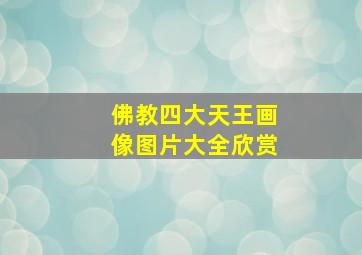 佛教四大天王画像图片大全欣赏